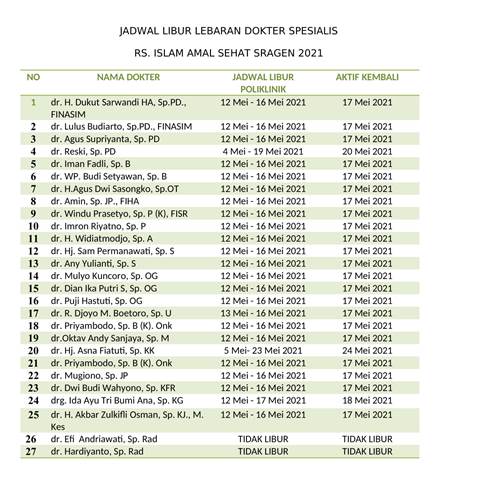 JADWAL LIBUR LEBARAN DOKTER SPESIALIS

RS. ISLAM AMAL SEHAT SRAGEN 2021

| NO | NAMA DOKTER | JADWAL LIBUR POLIKLINIK | AKTIF KEMBALI |
|---|---|---|---|
| 1 | dr. H. Dukut Sarwandi HA, Sp.PD., FINASIM | 12 Mei - 16 Mei 2021 | 17 Mei 2021 |
| 2 | dr. Lulus Budiarto, Sp.PD., FINASIM | 12 Mei - 16 Mei 2021 | 17 Mei 2021 |
| 3 | dr. Agus Supriyanta, Sp. PD | 12 Mei - 16 Mei 2021 | 17 Mei 2021 |
| 4 | dr. Reski, Sp. PD | 4 Mei - 19 Mei 2021 | 20 Mei 2021 |
| 5 | dr. Iman Fadli, Sp. B | 12 Mei - 16 Mei 2021 | 17 Mei 2021 |
| 6 | dr. WP. Budi Setyawan, Sp. B | 12 Mei - 16 Mei 2021 | 17 Mei 2021 |
| 7 | dr. H.Agus Dwi Sasongko, Sp.OT | 12 Mei - 16 Mei 2021 | 17 Mei 2021 |
| 8 | dr. Amin, Sp. JP., FIHA | 12 Mei - 16 Mei 2021 | 17 Mei 2021 |
| 9 | dr. Windu Prasetyo, Sp. P (K), FISR | 12 Mei - 16 Mei 2021 | 17 Mei 2021 |
| 10 | dr. Imron Riyatno, Sp. P | 12 Mei - 16 Mei 2021 | 17 Mei 2021 |
| 11 | dr. H. Widiatmodjo, Sp. A | 12 Mei - 16 Mei 2021 | 17 Mei 2021 |
| 12 | dr. Hj. Sam Permanawati, Sp. S | 12 Mei - 16 Mei 2021 | 17 Mei 2021 |
| 13 | dr. Any Yulianti, Sp. S | 12 Mei - 16 Mei 2021 | 17 Mei 2021 |
| 14 | dr. Mulyo Kuncoro, Sp. OG | 12 Mei - 16 Mei 2021 | 17 Mei 2021 |
| 15 | dr. Dian Ika Putri S, Sp. OG | 12 Mei - 16 Mei 2021 | 17 Mei 2021 |
| 16 | dr. Puji Hastuti, Sp. OG | 12 Mei - 16 Mei 2021 | 17 Mei 2021 |
| 17 | dr. R. Djoyo M. Boetoro, Sp. U | 13 Mei - 16 Mei 2021 | 17 Mei 2021 |
| 18 | dr. Priyambodo, Sp. B (K). Onk | 12 Mei - 16 Mei 2021 | 17 Mei 2021 |
| 19 | dr.Oktav Andy Sanjaya, Sp. M | 12 Mei - 16 Mei 2021 | 17 Mei 2021 |
| 20 | dr. Hj. Asna Fiatuti, Sp. KK | 5 Mei- 23 Mei 2021 | 24 Mei 2021 |
| 21 | dr. Priyambodo, Sp. B (K). Onk | 12 Mei - 16 Mei 2021 | 17 Mei 2021 |
| 22 | dr. Mugiono, Sp. JP | 12 Mei - 16 Mei 2021 | 17 Mei 2021 |
| 23 | dr. Dwi Budi Wahyono, Sp. KFR | 12 Mei - 16 Mei 2021 | 17 Mei 2021 |
| 24 | drg. Ida Ayu Tri Bumi Ana, Sp. KG | 12 Mei - 17 Mei 2021 | 18 Mei 2021 |
| 25 | dr. H. Akbar Zulkifli Osman, Sp. KJ., M. Kes | 12 Mei - 16 Mei 2021 | 17 Mei 2021 |
| 26 | dr. Efi Andriawati, Sp. Rad | TIDAK LIBUR | TIDAK LIBUR |
| 27 | dr. Hardiyanto, Sp. Rad | TIDAK LIBUR | TIDAK LIBUR |